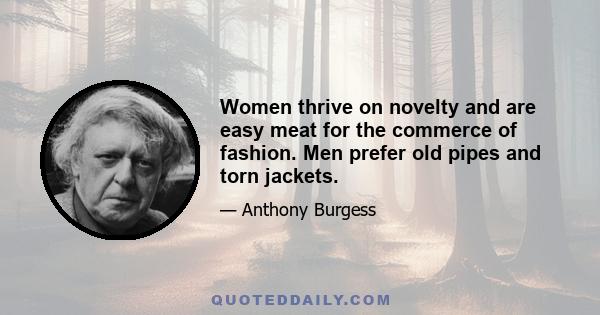 Women thrive on novelty and are easy meat for the commerce of fashion. Men prefer old pipes and torn jackets.

— Anthony Burgess

QUOTEDDAILY.COM